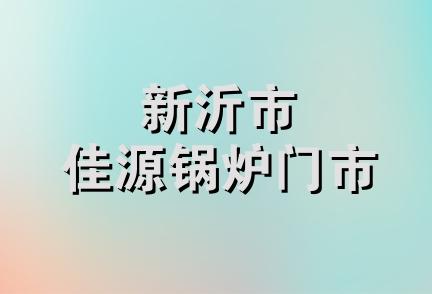 新沂市
佳源锅炉门市